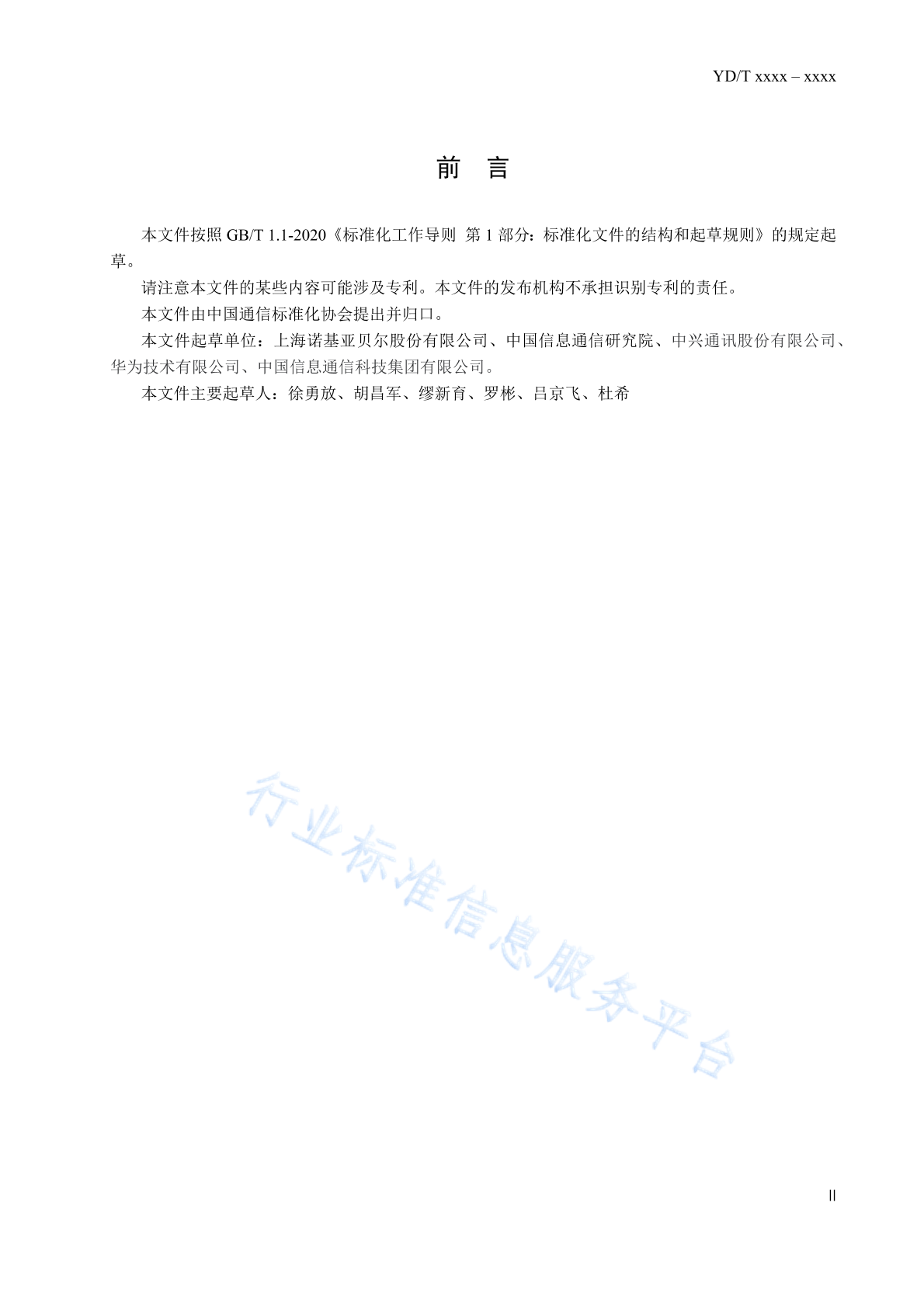 YD/T xxxx – xxxx

前 言

本文件按照 GB/T 1.1-2020《标准化工作导则 第 1 部分：标准化文件的结构和起草规则》的规定起草。

请注意本文件的某些内容可能涉及专利。本文件的发布机构不承担识别专利的责任。

本文件由中国通信标准化协会提出并归口。

本文件起草单位：上海诺基亚贝尔股份有限公司、中国信息通信研究院、中兴通讯股份有限公司、华为技术有限公司、中国信息通信科技集团有限公司。

本文件主要起草人：徐勇放、胡昌军、缪新育、罗彬、吕京飞、杜希

行业标准信息服务平台

II